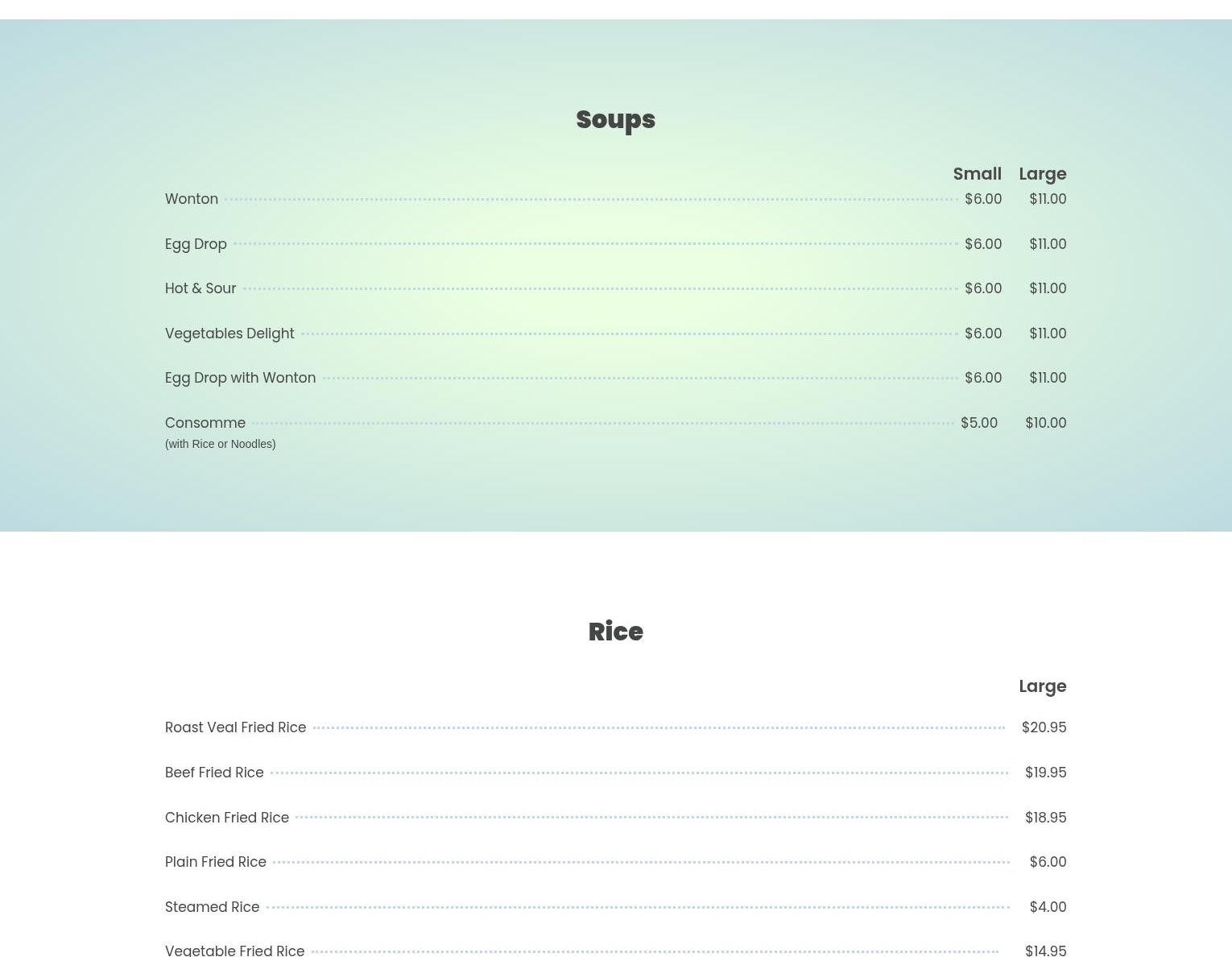 Soups

Small Large

Wonton $6.00 $11.00

Egg Drop $6.00 $11.00

Hot & Sour $6.00 $11.00

Vegetables Delight $6.00 $11.00

Egg Drop with Wonton $6.00 $11.00

Consomme $5.00 $10.00
(with Rice or Noodles)

Rice

Large

Roast Veal Fried Rice $20.95

Beef Fried Rice $19.95

Chicken Fried Rice $18.95

Plain Fried Rice $6.00

Steamed Rice $4.00

Vegetable Fried Rice $14.95